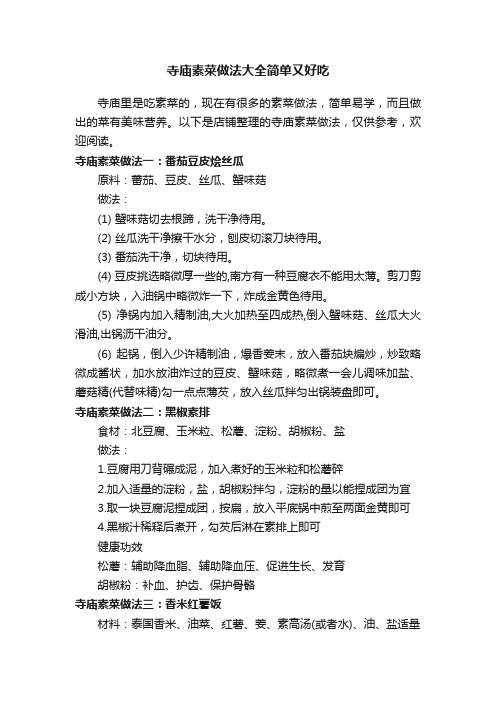 寺庙素菜做法大全简单又好吃

寺庙里是吃素菜的，现在有很多的素菜做法，简单易学，而且做出的菜有美味营养。以下是店铺整理的寺庙素菜做法，仅供参考，欢迎阅读。

寺庙素菜做法一：番茄豆皮烩丝瓜

原料：蕃茄、豆皮、丝瓜、蟹味菇

做法：

(1) 蟹味菇切去根蹄，洗干净待用。

(2) 丝瓜洗干净擦干水分，刨皮切滚刀块待用。

(3) 番茄洗干净，切块待用。

(4) 豆皮挑选略微厚一些的,南方有一种豆腐衣不能用太薄。剪刀剪成小方块，入油锅中略微炸一下，炸成金黄色待用。

(5) 净锅内加入精制油,大火加热至四成热,倒入蟹味菇、丝瓜大火滑油,出锅沥干油分。

(6) 起锅，倒入少许精制油，爆香姜末，放入番茄块煸炒，炒致略微成酱状，加水放油炸过的豆皮、蟹味菇，略微煮一会儿调味加盐、蘑菇精(代替味精)勾一点点薄芡，放入丝瓜拌匀出锅装盘即可。

寺庙素菜做法二：黑椒素排

食材：北豆腐、玉米粒、松蘑、淀粉、胡椒粉、盐

做法：

1.豆腐用刀背碾成泥，加入煮好的玉米粒和松蘑碎

2.加入适量的淀粉，盐，胡椒粉拌匀，淀粉的量以能捏成团为宜

3.取一块豆腐泥捏成团，按扁，放入平底锅中煎至两面金黄即可

4.黑椒汁稀释后煮开，勾芡后淋在素排上即可

健康功效

松蘑：辅助降血脂、辅助降血压、促进生长、发育

胡椒粉：补血、护齿、保护骨骼

寺庙素菜做法三：香米红薯饭

材料：泰国香米、油菜、红薯、姜、素高汤(或者水)、油、盐适量